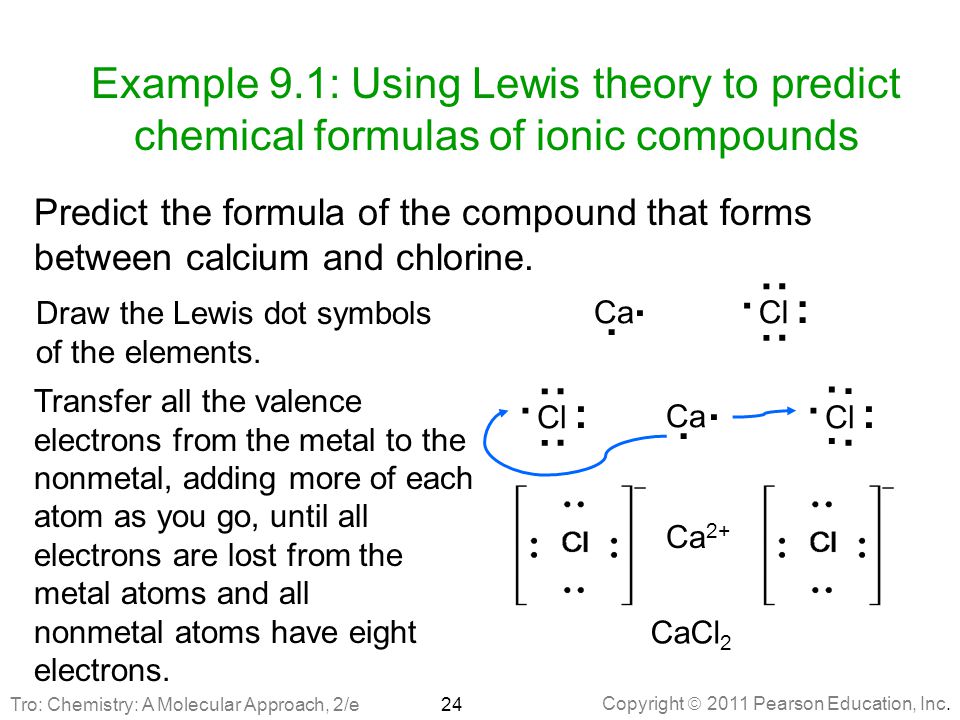 Example 9.1: Using Lewis theory to predict chemical formulas of ionic compounds

Predict the formula of the compound that forms between calcium and chlorine.

Draw the Lewis dot symbols of the elements.

Ca Cl

Transfer all the valence electrons from the metal to the nonmetal, adding more of each atom as you go, until all electrons are lost from the metal atoms and all nonmetal atoms have eight electrons.

Cl Ca Cl

$[Cl]^-$ $Ca^{2+}$ $[Cl]^-$

$CaCl_2$

Tro: Chemistry: A Molecular Approach, 2/e 24 Copyright © 2011 Pearson Education, Inc.